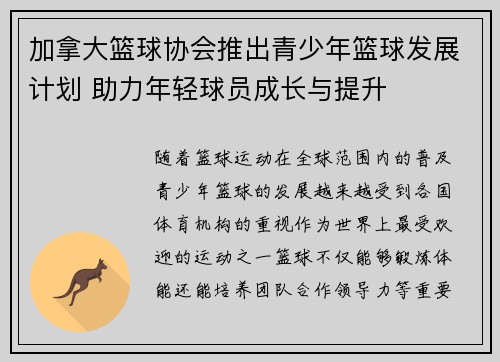 加拿大篮球协会推出青少年篮球发展计划 助力年轻球员成长与提升

随着篮球运动在全球范围内的普及青少年篮球的发展越来越受到各国体育机构的重视作为世界上最受欢迎的运动之一篮球不仅能够锻炼体能还能培养团队合作领导力等重要